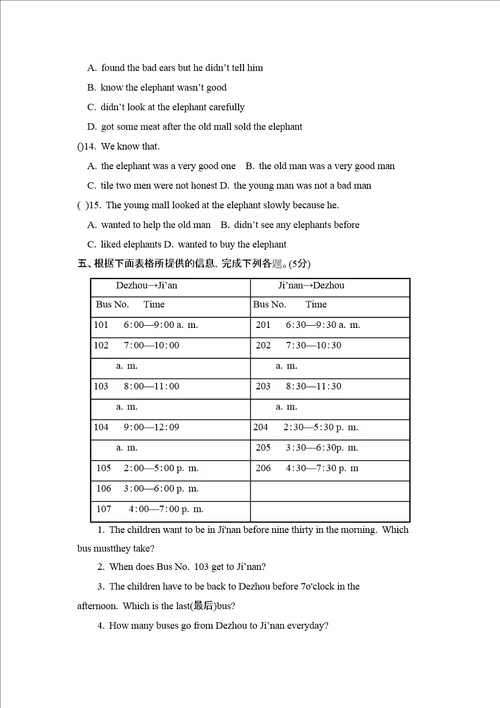 A. found the bad ears but he didn't tell him

B. know the elephant wasn't good

C. didn't look at the elephant carefully

D. got some meat after the old mall sold the elephant

()14. We know that.

A. the elephant was a very good one B. the old man was a very good man

C. tile two men were not honest D. the young man was not a bad man

( )15. The young mall looked at the elephant slowly because he.

A. wanted to help the old man B. didn't see any elephants before

C. liked elephants D. wanted to buy the elephant

五、根据下面表格所提供的信息. 完成下列各题。(5分)

| Dezhou→Ji'an | Ji'nan→Dezhou |
|---|---|
| Bus No. Time | Bus No. Time |
| 101 6:00—9:00 a. m. | 201 6:30—9:30 a. m. |
| 102 7:00—10:00 | 202 7:30—10:30 |
| a. m. | a. m. |
| 103 8:00—11:00 | 203 8:30—11:30 |
| a. m. | a. m. |
| 104 9:00—12:09 | 204 2:30—5:30 p. m. |
| a. m. | 205 3:30—6:30p. m. |
| 105 2:00—5:00 p. m. | 206 4:30—7:30 p. m |
| 106 3:00—6:00 p. m. | |
| 107 4:00—7:00 p. m. | |

1. The children want to be in Ji'nan before nine thirty in the morning. Which bus mustthey take?

2. When does Bus No. 103 get to Ji'nan?

3. The children have to be back to Dezhou before 7o'clock in the afternoon. Which is the last(最后)bus?

4. How many buses go from Dezhou to Ji'nan everyday?